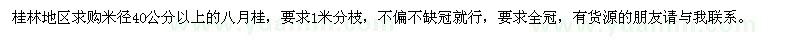 桂林地区求购米径40公分以上的八月桂，要求1米分枝，不偏不缺冠就行，要求全冠，有货源的朋友请与我联系。